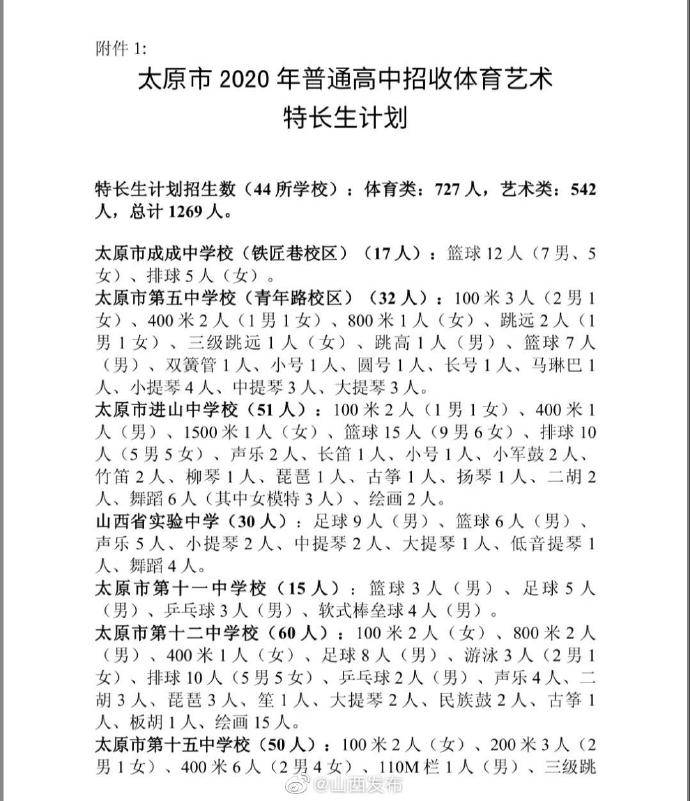 附件 1:

太原市 2020 年普通高中招收体育艺术特长生计划

特长生计划招生数（44 所学校）：体育类：727 人，艺术类：542 人，总计 1269 人。

太原市成成中学校（铁匠巷校区）（17 人）：篮球 12 人（7 男、5 女）、排球 5 人（女）。

太原市第五中学校（青年路校区）（32 人）：100 米 3 人（2 男 1 女）、400 米 2 人（1 男 1 女）、800 米 1 人（女）、跳远 2 人（1 男 1 女）、三级跳远 1 人（女）、跳高 1 人（男）、篮球 7 人（男）、双簧管 1 人、小号 1 人、圆号 1 人、长号 1 人、马琳巴 1 人、小提琴 4 人、中提琴 3 人、大提琴 3 人。

太原市进山中学校（51 人）：100 米 2 人（1 男 1 女）、400 米 1 人（男）、1500 米 1 人（女）、篮球 15 人（9 男 6 女）、排球 10 人（5 男 5 女）、声乐 2 人、长笛 1 人、小号 1 人、小军鼓 2 人、竹笛 2 人、柳琴 1 人、琵琶 1 人、古筝 1 人、扬琴 1 人、二胡 2 人、舞蹈 6 人（其中女模特 3 人）、绘画 2 人。

山西省实验中学（30 人）：足球 9 人（男）、篮球 6 人（男）、声乐 5 人、小提琴 2 人、中提琴 2 人、大提琴 1 人、低音提琴 1 人、舞蹈 4 人。

太原市第十一中学校（15 人）：篮球 3 人（男）、足球 5 人（男）、乒乓球 3 人（男）、软式棒垒球 4 人（男）。

太原市第十二中学校（60 人）：100 米 2 人（女）、800 米 2 人（男）、400 米 1 人（女）、足球 8 人（男）、游泳 3 人（2 男 1 女）、排球 10 人（5 男 5 女）、乒乓球 2 人（男）、声乐 4 人、二胡 3 人、琵琶 3 人、笙 1 人、大提琴 2 人、民族鼓 2 人、古筝 1 人、板胡 1 人、绘画 15 人。

太原市第十五中学校（50 人）：100 米 2 人（女）、200 米 3 人（2 男 1 女）、400 米 6 人（2 男 4 女）、110M 栏 1 人（男）、三级跳

@山西发布